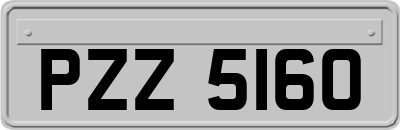 PZZ 5160